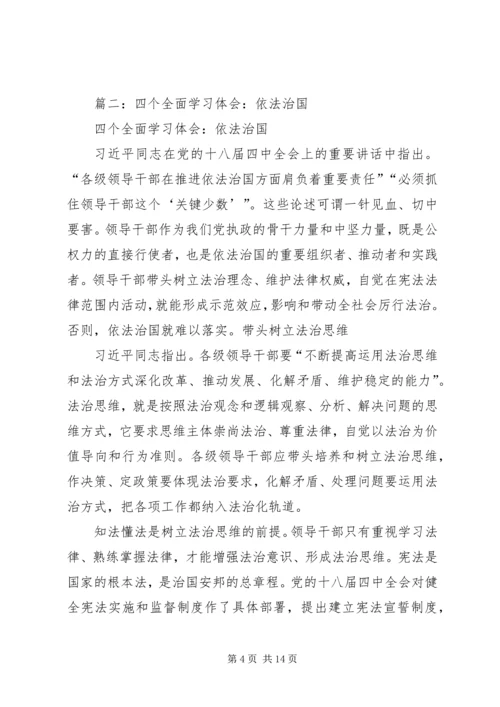 篇二：四个全面学习体会：依法治国

四个全面学习体会：依法治国

习近平同志在党的十八届四中全会上的重要讲话中指出。“各级领导干部在推进依法治国方面肩负着重要责任”“必须抓住领导干部这个‘关键少数’”。这些论述可谓一针见血、切中要害。领导干部作为我们党执政的骨干力量和中坚力量，既是公权力的直接行使者，也是依法治国的重要组织者、推动者和实践者。领导干部带头树立法治理念、维护法律权威，自觉在宪法法律范围内活动，就能形成示范效应，影响和带动全社会厉行法治。否则，依法治国就难以落实。带头树立法治思维

习近平同志指出。各级领导干部要“不断提高运用法治思维和法治方式深化改革、推动发展、化解矛盾、维护稳定的能力”。法治思维，就是按照法治观念和逻辑观察、分析、解决问题的思维方式，它要求思维主体崇尚法治、尊重法律，自觉以法治为价值导向和行为准则。各级领导干部应带头培养和树立法治思维，作决策、定政策要体现法治要求，化解矛盾、处理问题要运用法治方式，把各项工作都纳入法治化轨道。

知法懂法是树立法治思维的前提。领导干部只有重视学习法律、熟练掌握法律，才能增强法治意识、形成法治思维。宪法是国家的根本法，是治国安邦的总章程。党的十八届四中全会对健全宪法实施和监督制度作了具体部署，提出建立宪法宣誓制度，

第 4 页 共 14 页